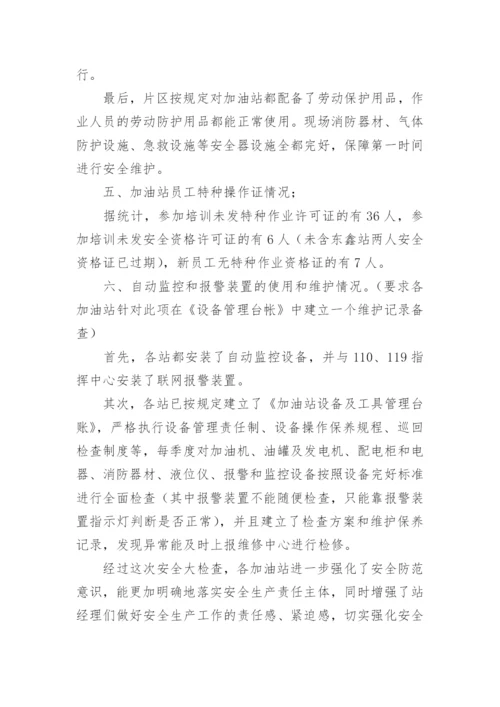 行。

最后，片区按规定对加油站都配备了劳动保护用品，作业人员的劳动防护用品都能正常使用。现场消防器材、气体防护设施、急救设施等安全器设施全都完好，保障第一时间进行安全维护。

五、加油站员工特种操作证情况；

据统计，参加培训未发特种作业许可证的有36人，参加培训未发安全资格许可证的有6人（未含东鑫站两人安全资格证已过期），新员工无特种作业资格证的有7人。

六、自动监控和报警装置的使用和维护情况。（要求各加油站针对此项在《设备管理台帐》中建立一个维护记录备查）

首先，各站都安装了自动监控设备，并与110、119指挥中心安装了联网报警装置。

其次，各站已按规定建立了《加油站设备及工具管理台账》，严格执行设备管理责任制、设备操作保养规程、巡回检查制度等，每季度对加油机、油罐及发电机、配电柜和电器、消防器材、液位仪、报警和监控设备按照设备完好标准进行全面检查（其中报警装置不能随便检查，只能靠报警装置指示灯判断是否正常），并且建立了检查方案和维护保养记录，发现异常能及时上报维修中心进行检修。

经过这次安全大检查，各加油站进一步强化了安全防范意识，能更加明确地落实安全生产责任主体，同时增强了站经理们做好安全生产工作的责任感、紧迫感，切实强化安全